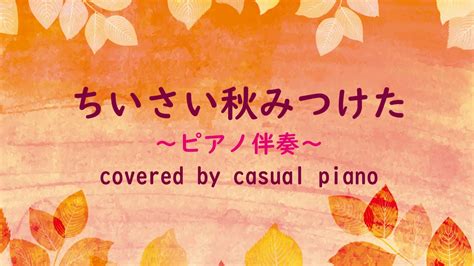 ちいさい秋みつけた
～ピアノ伴奏～
covered by casual piano